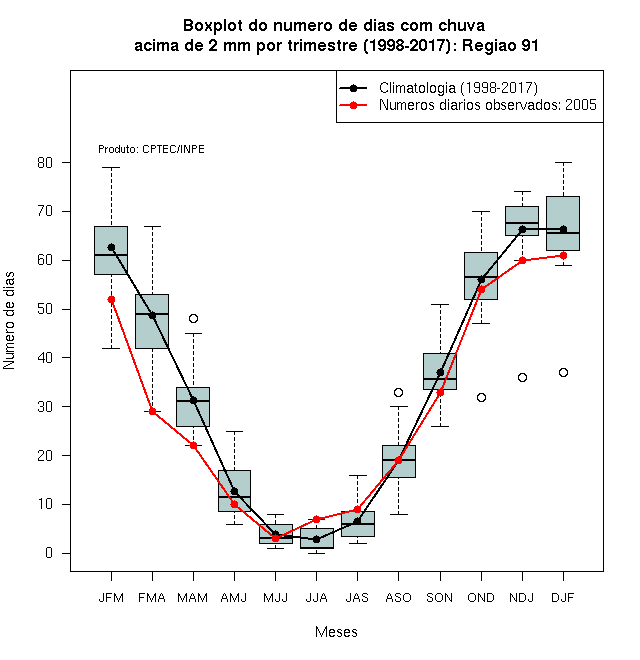 Boxplot do numero de dias com chuva
acima de 2 mm por trimestre (1998-2017): Regiao 91

Climatologia (1998-2017)
Numeros diarios observados: 2005

Produto: CPTEC/INPE

Numero de dias

80
70
60
50
40
30
20
10
0

JFM FMA MAM AMJ MJJ JJA JAS ASO SON OND NDJ DJF

Meses